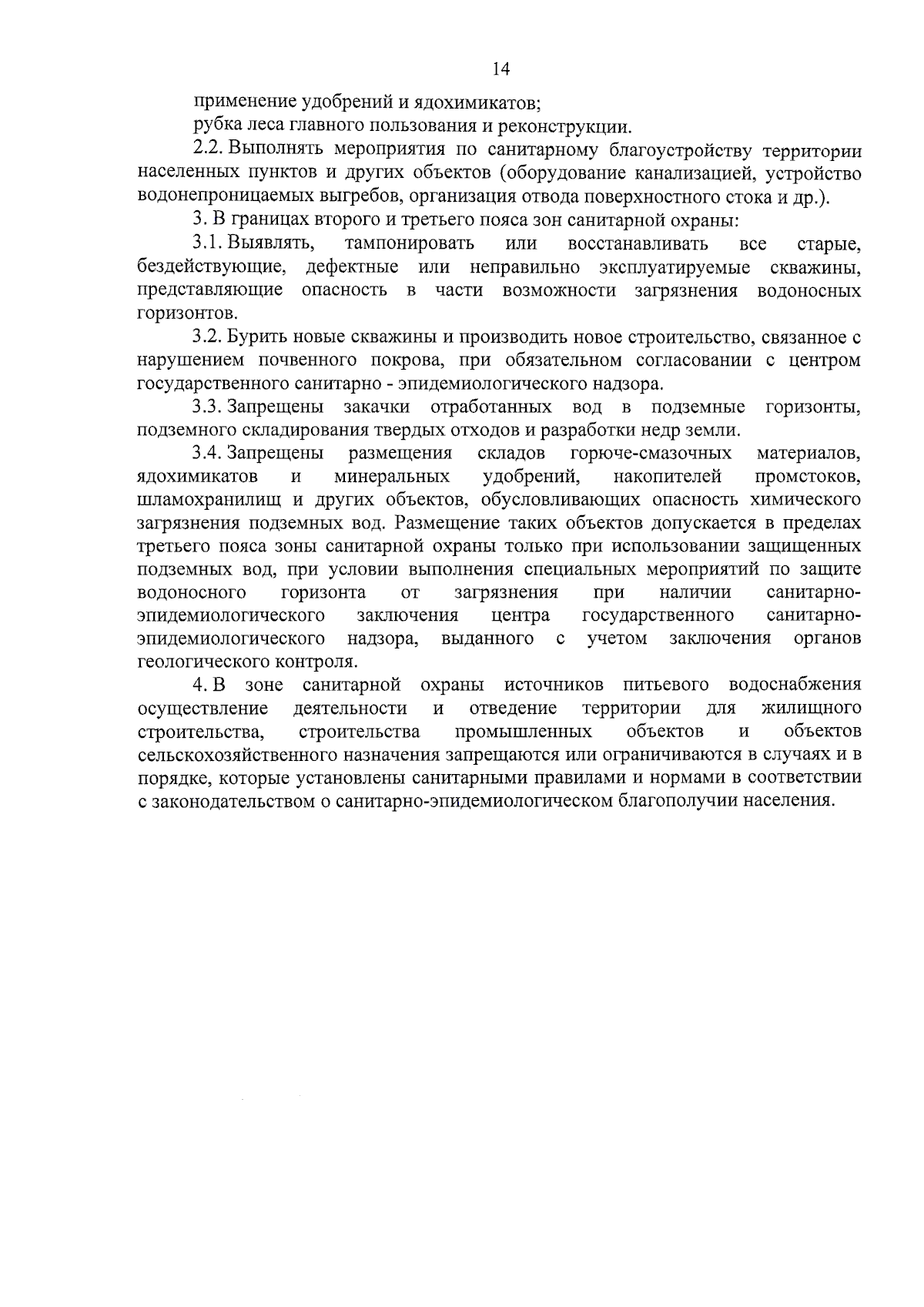 14

применение удобрений и ядохимикатов;

рубка леса главного пользования и реконструкции.

2.2. Выполнять мероприятия по санитарному благоустройству территории населенных пунктов и других объектов (оборудование канализацией, устройство водонепроницаемых выгребов, организация отвода поверхностного стока и др.).

3. В границах второго и третьего пояса зон санитарной охраны:

3.1. Выявлять, тампонировать или восстанавливать все старые, бездействующие, дефектные или неправильно эксплуатируемые скважины, представляющие опасность в части возможности загрязнения водоносных горизонтов.

3.2. Бурить новые скважины и производить новое строительство, связанное с нарушением почвенного покрова, при обязательном согласовании с центром государственного санитарно - эпидемиологического надзора.

3.3. Запрещены закачки отработанных вод в подземные горизонты, подземного складирования твердых отходов и разработки недр земли.

3.4. Запрещены размещения складов горюче-смазочных материалов, ядохимикатов и минеральных удобрений, накопителей промстоков, шламохранилищ и других объектов, обусловливающих опасность химического загрязнения подземных вод. Размещение таких объектов допускается в пределах третьего пояса зоны санитарной охраны только при использовании защищенных подземных вод, при условии выполнения специальных мероприятий по защите водоносного горизонта от загрязнения при наличии санитарно-эпидемиологического заключения центра государственного санитарно-эпидемиологического надзора, выданного с учетом заключения органов геологического контроля.

4. В зоне санитарной охраны источников питьевого водоснабжения осуществление деятельности и отведение территории для жилищного строительства, строительства промышленных объектов и объектов сельскохозяйственного назначения запрещаются или ограничиваются в случаях и в порядке, которые установлены санитарными правилами и нормами в соответствии с законодательством о санитарно-эпидемиологическом благополучии населения.